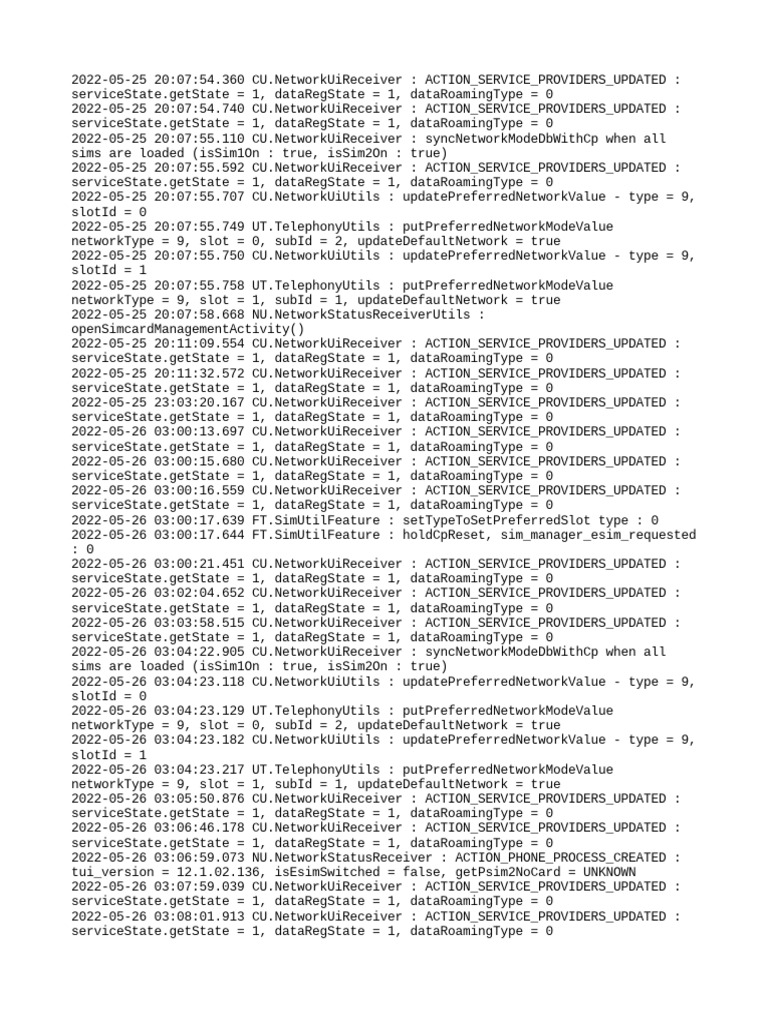 2022-05-25 20:07:54.360 CU.NetworkUiReceiver : ACTION_SERVICE_PROVIDERS_UPDATED : serviceState.getState = 1, dataRegState = 1, dataRoamingType = 0
2022-05-25 20:07:54.740 CU.NetworkUiReceiver : ACTION_SERVICE_PROVIDERS_UPDATED : serviceState.getState = 1, dataRegState = 1, dataRoamingType = 0
2022-05-25 20:07:55.110 CU.NetworkUiReceiver : syncNetworkModeDbWithCp when all sims are loaded (isSim1On : true, isSim2On : true)
2022-05-25 20:07:55.592 CU.NetworkUiReceiver : ACTION_SERVICE_PROVIDERS_UPDATED : serviceState.getState = 1, dataRegState = 1, dataRoamingType = 0
2022-05-25 20:07:55.707 CU.NetworkUiUtils : updatePreferredNetworkValue - type = 9, slotId = 0
2022-05-25 20:07:55.749 UT.TelephonyUtils : putPreferredNetworkModeValue networkType = 9, slot = 0, subId = 2, updateDefaultNetwork = true
2022-05-25 20:07:55.750 CU.NetworkUiUtils : updatePreferredNetworkValue - type = 9, slotId = 1
2022-05-25 20:07:55.758 UT.TelephonyUtils : putPreferredNetworkModeValue networkType = 9, slot = 1, subId = 1, updateDefaultNetwork = true
2022-05-25 20:07:58.668 NU.NetworkStatusReceiverUtils : openSimcardManagementActivity()
2022-05-25 20:11:09.554 CU.NetworkUiReceiver : ACTION_SERVICE_PROVIDERS_UPDATED : serviceState.getState = 1, dataRegState = 1, dataRoamingType = 0
2022-05-25 20:11:32.572 CU.NetworkUiReceiver : ACTION_SERVICE_PROVIDERS_UPDATED : serviceState.getState = 1, dataRegState = 1, dataRoamingType = 0
2022-05-25 23:03:20.167 CU.NetworkUiReceiver : ACTION_SERVICE_PROVIDERS_UPDATED : serviceState.getState = 1, dataRegState = 1, dataRoamingType = 0
2022-05-26 03:00:13.697 CU.NetworkUiReceiver : ACTION_SERVICE_PROVIDERS_UPDATED : serviceState.getState = 1, dataRegState = 1, dataRoamingType = 0
2022-05-26 03:00:15.680 CU.NetworkUiReceiver : ACTION_SERVICE_PROVIDERS_UPDATED : serviceState.getState = 1, dataRegState = 1, dataRoamingType = 0
2022-05-26 03:00:16.559 CU.NetworkUiReceiver : ACTION_SERVICE_PROVIDERS_UPDATED : serviceState.getState = 1, dataRegState = 1, dataRoamingType = 0
2022-05-26 03:00:17.639 FT.SimUtilFeature : setTypeToSetPreferredSlot type : 0
2022-05-26 03:00:17.644 FT.SimUtilFeature : holdCpReset, sim_manager_esim_requested : 0
2022-05-26 03:00:21.451 CU.NetworkUiReceiver : ACTION_SERVICE_PROVIDERS_UPDATED : serviceState.getState = 1, dataRegState = 1, dataRoamingType = 0
2022-05-26 03:02:04.652 CU.NetworkUiReceiver : ACTION_SERVICE_PROVIDERS_UPDATED : serviceState.getState = 1, dataRegState = 1, dataRoamingType = 0
2022-05-26 03:03:58.515 CU.NetworkUiReceiver : ACTION_SERVICE_PROVIDERS_UPDATED : serviceState.getState = 1, dataRegState = 1, dataRoamingType = 0
2022-05-26 03:04:22.905 CU.NetworkUiReceiver : syncNetworkModeDbWithCp when all sims are loaded (isSim1On : true, isSim2On : true)
2022-05-26 03:04:23.118 CU.NetworkUiUtils : updatePreferredNetworkValue - type = 9, slotId = 0
2022-05-26 03:04:23.129 UT.TelephonyUtils : putPreferredNetworkModeValue networkType = 9, slot = 0, subId = 2, updateDefaultNetwork = true
2022-05-26 03:04:23.182 CU.NetworkUiUtils : updatePreferredNetworkValue - type = 9, slotId = 1
2022-05-26 03:04:23.217 UT.TelephonyUtils : putPreferredNetworkModeValue networkType = 9, slot = 1, subId = 1, updateDefaultNetwork = true
2022-05-26 03:05:50.876 CU.NetworkUiReceiver : ACTION_SERVICE_PROVIDERS_UPDATED : serviceState.getState = 1, dataRegState = 1, dataRoamingType = 0
2022-05-26 03:06:46.178 CU.NetworkUiReceiver : ACTION_SERVICE_PROVIDERS_UPDATED : serviceState.getState = 1, dataRegState = 1, dataRoamingType = 0
2022-05-26 03:06:59.073 NU.NetworkStatusReceiver : ACTION_PHONE_PROCESS_CREATED : tui_version = 12.1.02.136, isEsimSwitched = false, getPsim2NoCard = UNKNOWN
2022-05-26 03:07:59.039 CU.NetworkUiReceiver : ACTION_SERVICE_PROVIDERS_UPDATED : serviceState.getState = 1, dataRegState = 1, dataRoamingType = 0
2022-05-26 03:08:01.913 CU.NetworkUiReceiver : ACTION_SERVICE_PROVIDERS_UPDATED : serviceState.getState = 1, dataRegState = 1, dataRoamingType = 0